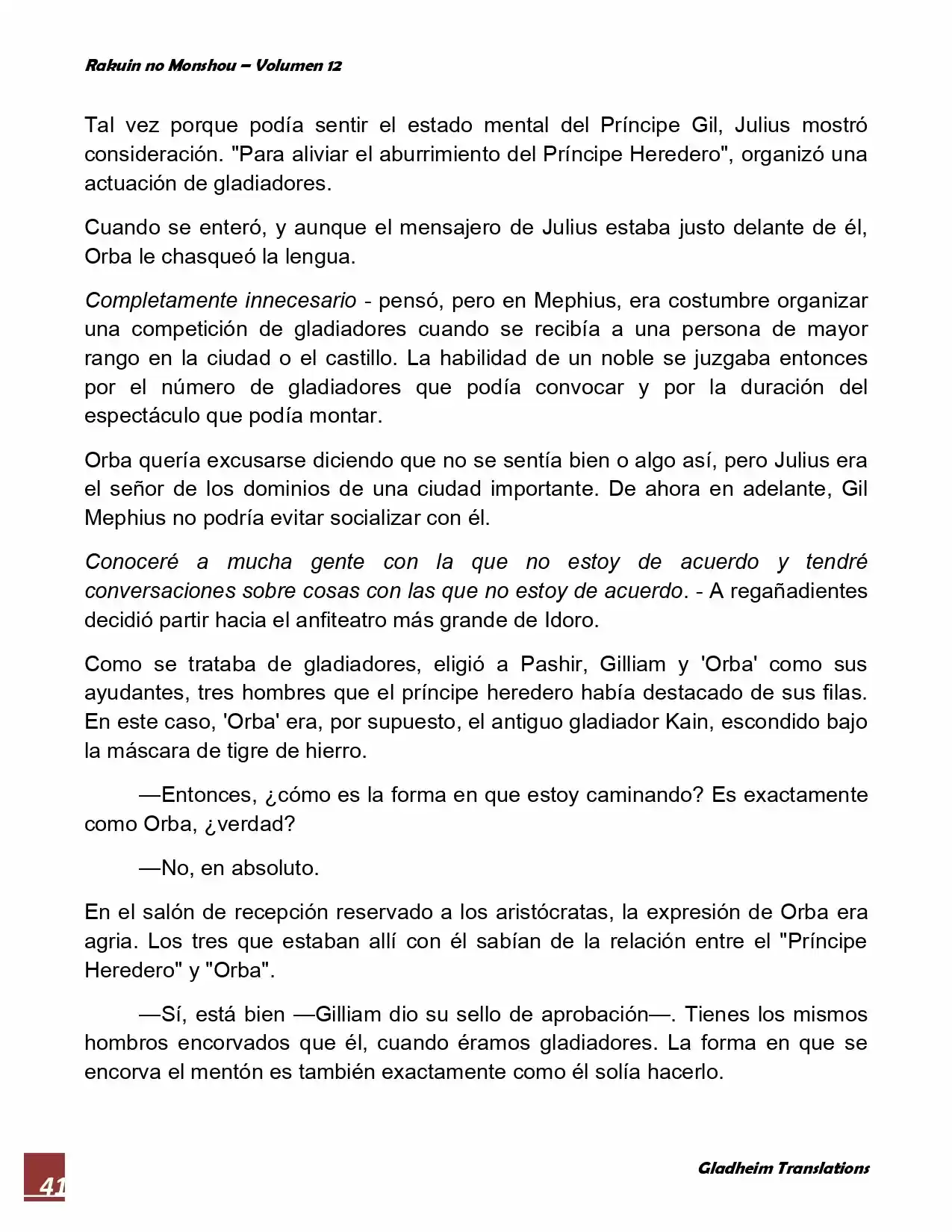 Rakuin no Monshou – Volumen 12

Tal vez porque podía sentir el estado mental del Príncipe Gil, Julius mostró consideración. "Para aliviar el aburrimiento del Príncipe Heredero", organizó una actuación de gladiadores.

Cuando se enteró, y aunque el mensajero de Julius estaba justo delante de él, Orba le chasqueó la lengua.

Completamente innecesario - pensó, pero en Mephius, era costumbre organizar una competición de gladiadores cuando se recibía a una persona de mayor rango en la ciudad o el castillo. La habilidad de un noble se juzgaba entonces por el número de gladiadores que podía convocar y por la duración del espectáculo que podía montar.

Orba quería excusarse diciendo que no se sentía bien o algo así, pero Julius era el señor de los dominios de una ciudad importante. De ahora en adelante, Gil Mephius no podría evitar socializar con él.

Conoceré a mucha gente con la que no estoy de acuerdo y tendré conversaciones sobre cosas con las que no estoy de acuerdo. - A regañadientes decidió partir hacia el anfiteatro más grande de Idoro.

Como se trataba de gladiadores, eligió a Pashir, Gilliam y 'Orba' como sus ayudantes, tres hombres que el príncipe heredero había destacado de sus filas. En este caso, 'Orba' era, por supuesto, el antiguo gladiador Kain, escondido bajo la máscara de tigre de hierro.

—Entonces, ¿cómo es la forma en que estoy caminando? Es exactamente como Orba, ¿verdad?

—No, en absoluto.

En el salón de recepción reservado a los aristócratas, la expresión de Orba era agria. Los tres que estaban allí con él sabían de la relación entre el "Príncipe Heredero" y "Orba".

—Sí, está bien —Gilliam dio su sello de aprobación—. Tienes los mismos hombros encorvados que él, cuando éramos gladiadores. La forma en que se encorva el mentón es también exactamente como él solía hacerlo.

41

Gladheim Translations